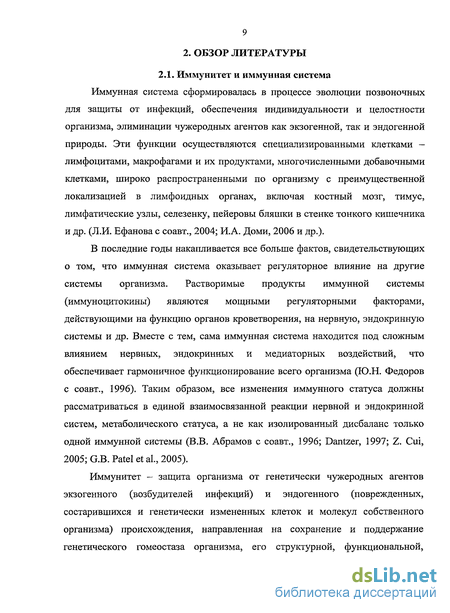 9

2. ОБЗОР ЛИТЕРАТУРЫ

2.1. Иммунитет и иммунная система

Иммунная система сформировалась в процессе эволюции позвоночных для защиты от инфекций, обеспечения индивидуальности и целостности организма, элиминации чужеродных агентов как экзогенной, так и эндогенной природы. Эти функции осуществляются специализированными клетками – лимфоцитами, макрофагами и их продуктами, многочисленными добавочными клетками, широко распространенными по организму с преимущественной локализацией в лимфоидных органах, включая костный мозг, тимус, лимфатические узлы, селезенку, пейеровы бляшки в стенке тонкого кишечника и др. (Л.И. Ефанова с соавт., 2004; И.А. Доми, 2006 и др.).

В последние годы накапливается все больше фактов, свидетельствующих о том, что иммунная система оказывает регуляторное влияние на другие системы организма. Растворимые продукты иммунной системы (иммуноцитокины) являются мощными регуляторными факторами, действующими на функцию органов кроветворения, на нервную, эндокринную системы и др. Вместе с тем, сама иммунная система находится под сложным влиянием нервных, эндокринных и медиаторных воздействий, что обеспечивает гармоничное функционирование всего организма (Ю.Н. Федоров с соавт., 1996). Таким образом, все изменения иммунного статуса должны рассматриваться в единой взаимосвязанной реакции нервной и эндокринной систем, метаболического статуса, а не как изолированный дисбаланс только одной иммунной системы (В.В. Абрамов с соавт., 1996; Dantzer, 1997; Z. Cui, 2005; G.B. Patel et al., 2005).

Иммунитет – защита организма от генетически чужеродных агентов экзогенного (возбудителей инфекций) и эндогенного (поврежденных, состарившихся и генетически измененных клеток и молекул собственного организма) происхождения, направленная на сохранение и поддержание генетического гомеостаза организма, его структурной, функциональной,

dsLib.net
библиотека диссертаций